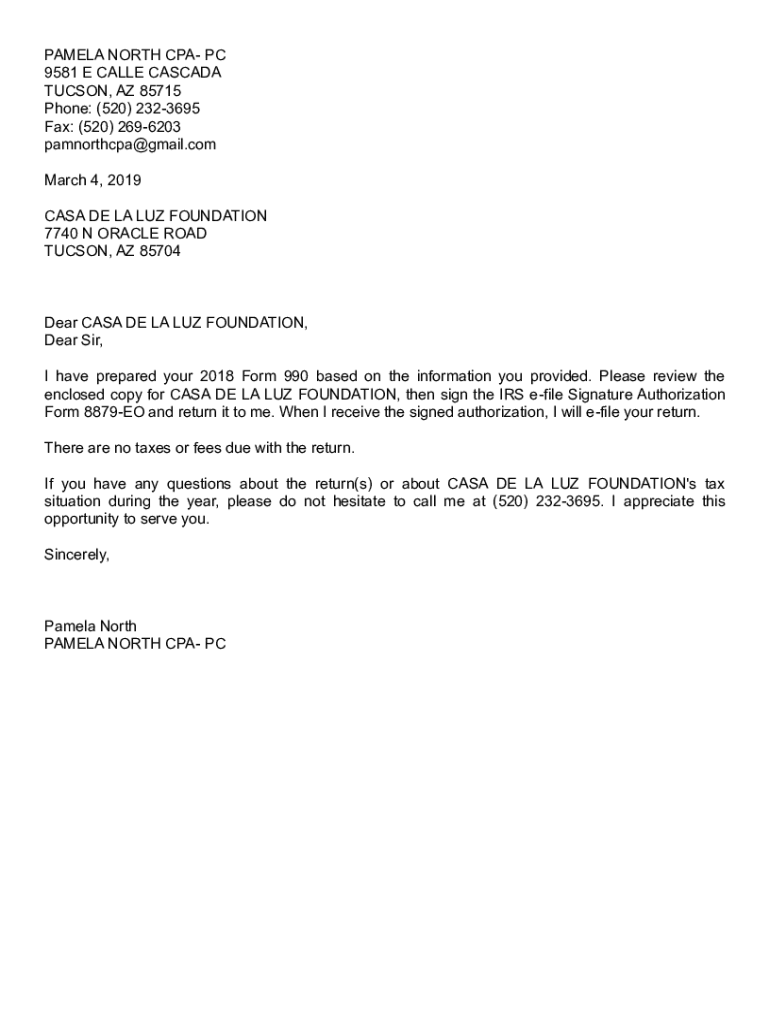 PAMELA NORTH CPA- PC
9581 E CALLE CASCADA
TUCSON, AZ 85715
Phone: (520) 232-3695
Fax: (520) 269-6203
pamnorthcpa@gmail.com

March 4, 2019

CASA DE LA LUZ FOUNDATION
7740 N ORACLE ROAD
TUCSON, AZ 85704

Dear CASA DE LA LUZ FOUNDATION,
Dear Sir,

I have prepared your 2018 Form 990 based on the information you provided. Please review the enclosed copy for CASA DE LA LUZ FOUNDATION, then sign the IRS e-file Signature Authorization Form 8879-EO and return it to me. When I receive the signed authorization, I will e-file your return.

There are no taxes or fees due with the return.

If you have any questions about the return(s) or about CASA DE LA LUZ FOUNDATION's tax situation during the year, please do not hesitate to call me at (520) 232-3695. I appreciate this opportunity to serve you.

Sincerely,

Pamela North
PAMELA NORTH CPA- PC